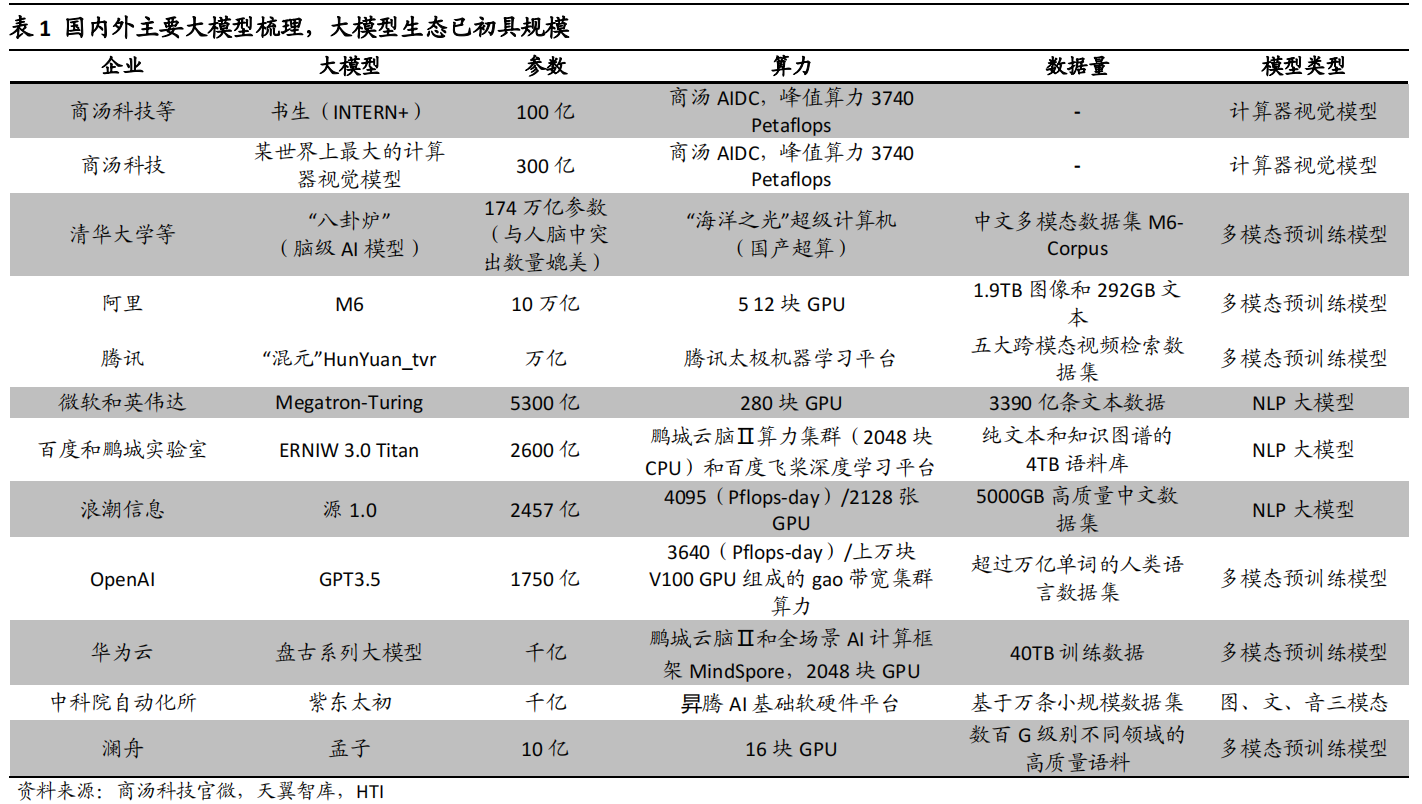 表1 国内外主要大模型梳理，大模型生态已初具规模

| 企业 | 大模型 | 参数 | 算力 | 数据量 | 模型类型 |
|---|---|---|---|---|---|
| 商汤科技等 | 书生（INTERN+） | 100亿 | 商汤AIDC，峰值算力3740 Petaflops | - | 计算器视觉模型 |
| 商汤科技 | 某世界上最大的计算器视觉模型 | 300亿 | 商汤AIDC，峰值算力3740 Petaflops | - | 计算器视觉模型 |
| 清华大学等 | “八卦炉”（脑级AI模型） | 174万亿参数（与人脑中突出数量媲美） | “海洋之光”超级计算机（国产超算） | 中文多模态数据集M6-Corpus | 多模态预训练模型 |
| 阿里 | M6 | 10万亿 | 5 12块GPU | 1.9TB图像和292GB文本 | 多模态预训练模型 |
| 腾讯 | “混元”HunYuan_tvr | 万亿 | 腾讯太极机器学习平台 | 五大跨模态视频检索数据集 | 多模态预训练模型 |
| 微软和英伟达 | Megatron-Turing | 5300亿 | 280块GPU | 3390亿条文本数据 | NLP大模型 |
| 百度和鹏城实验室 | ERNIW 3.0 Titan | 2600亿 | 鹏城云脑Ⅱ算力集群（2048块CPU）和百度飞桨深度学习平台 | 纯文本和知识图谱的4TB语料库 | NLP大模型 |
| 浪潮信息 | 源1.0 | 2457亿 | 4095（Pflops-day）/2128张GPU | 5000GB高质量中文数据集 | NLP大模型 |
| OpenAI | GPT3.5 | 1750亿 | 3640（Pflops-day）/上万块V100 GPU组成的gao带宽集群算力 | 超过万亿单词的人类语言数据集 | 多模态预训练模型 |
| 华为云 | 盘古系列大模型 | 千亿 | 鹏城云脑Ⅱ和全场景AI计算框架MindSpore，2048块GPU | 40TB训练数据 | 多模态预训练模型 |
| 中科院自动化所 | 紫东太初 | 千亿 | 昇腾AI基础软硬件平台 | 基于万条小规模数据集 | 图、文、音三模态 |
| 澜舟 | 孟子 | 10亿 | 16块GPU | 数百G级别不同领域的高质量语料 | 多模态预训练模型 |

资料来源：商汤科技官微，天翼智库，HTI